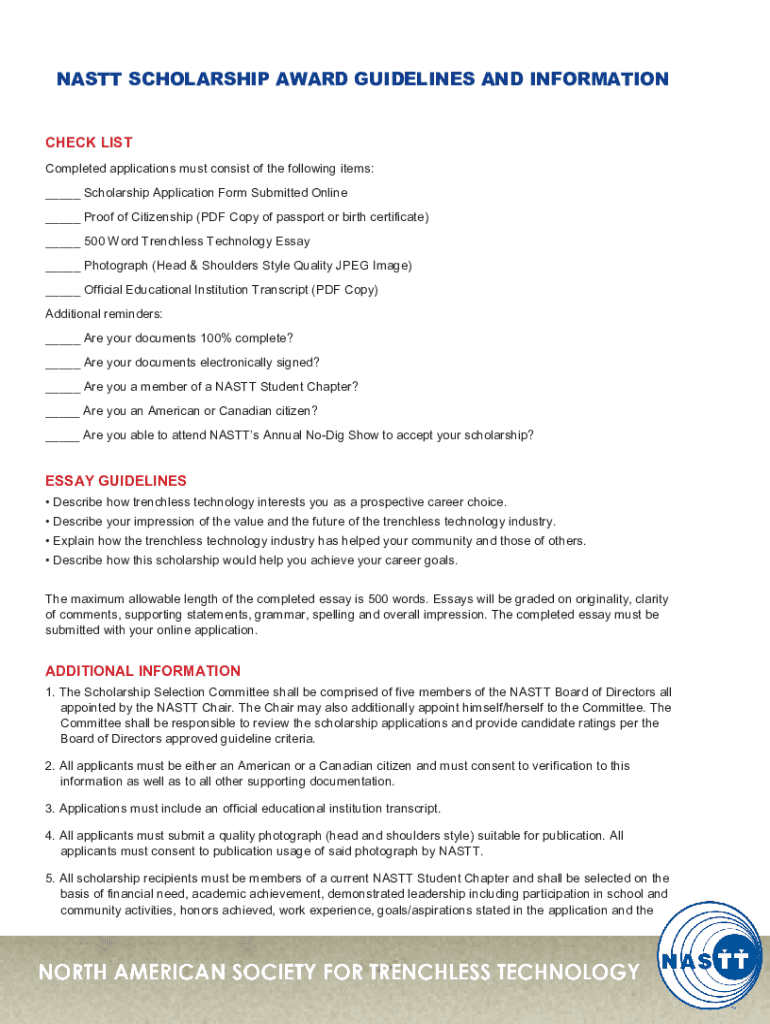 NASTT SCHOLARSHIP AWARD GUIDELINES AND INFORMATION

CHECK LIST

Completed applications must consist of the following items:

_____ Scholarship Application Form Submitted Online

_____ Proof of Citizenship (PDF Copy of passport or birth certificate)

_____ 500 Word Trenchless Technology Essay

_____ Photograph (Head & Shoulders Style Quality JPEG Image)

_____ Official Educational Institution Transcript (PDF Copy)

Additional reminders:

_____ Are your documents 100% complete?

_____ Are your documents electronically signed?

_____ Are you a member of a NASTT Student Chapter?

_____ Are you an American or Canadian citizen?

_____ Are you able to attend NASTT's Annual No-Dig Show to accept your scholarship?

ESSAY GUIDELINES

• Describe how trenchless technology interests you as a prospective career choice.
• Describe your impression of the value and the future of the trenchless technology industry.
• Explain how the trenchless technology industry has helped your community and those of others.
• Describe how this scholarship would help you achieve your career goals.

The maximum allowable length of the completed essay is 500 words. Essays will be graded on originality, clarity of comments, supporting statements, grammar, spelling and overall impression. The completed essay must be submitted with your online application.

ADDITIONAL INFORMATION

1. The Scholarship Selection Committee shall be comprised of five members of the NASTT Board of Directors all appointed by the NASTT Chair. The Chair may also additionally appoint himself/herself to the Committee. The Committee shall be responsible to review the scholarship applications and provide candidate ratings per the Board of Directors approved guideline criteria.

2. All applicants must be either an American or a Canadian citizen and must consent to verification to this information as well as to all other supporting documentation.

3. Applications must include an official educational institution transcript.

4. All applicants must submit a quality photograph (head and shoulders style) suitable for publication. All applicants must consent to publication usage of said photograph by NASTT.

5. All scholarship recipients must be members of a current NASTT Student Chapter and shall be selected on the basis of financial need, academic achievement, demonstrated leadership including participation in school and community activities, honors achieved, work experience, goals/aspirations stated in the application and the

NORTH AMERICAN SOCIETY FOR TRENCHLESS TECHNOLOGY

NASTT